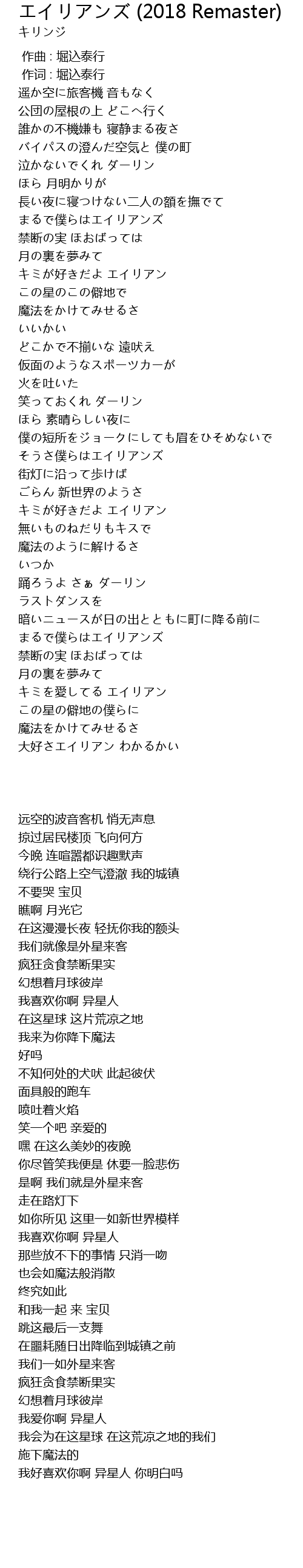 エイリアンズ (2018 Remaster)
キリンジ

作曲 : 堀込泰行
作词 : 堀込泰行
遥か空に旅客機 音もなく
公団の屋根の上 どこへ行く
誰かの不機嫌も 寝静まる夜さ
バイパスの澄んだ空気と 僕の町
泣かないでくれ ダーリン
ほら 月明かりが
長い夜に寝つけない二人の額を撫でて
まるで僕らはエイリアンズ
禁断の実 ほおばっては
月の裏を夢みて
キミが好きだよ エイリアン
この星のこの僻地で
魔法をかけてみせるさ
いいかい
どこかで不揃いな 遠吠え
仮面のようなスポーツカーが
火を吐いた
笑っておくれ ダーリン
ほら 素晴らしい夜に
僕の短所をジョークにしても眉をひそめないで
そうさ僕らはエイリアンズ
街灯に沿って歩けば
ごらん 新世界のようさ
キミが好きだよ エイリアン
無いものねだりもキスで
魔法のように解けるさ
いつか
踊ろうよ さぁ ダーリン
ラストダンスを
暗いニュースが日の出とともに町に降る前に
まるで僕らはエイリアンズ
禁断の実 ほおばっては
月の裏を夢みて
キミを愛してる エイリアン
この星の僻地の僕らに
魔法をかけてみせるさ
大好さエイリアン わかるかい

远空的波音客机 悄无声息
掠过居民楼顶 飞向何方
今晚 连喧嚣都识趣默声
绕行公路上空气澄澈 我的城镇
不要哭 宝贝
瞧啊 月光它
在这漫漫长夜 轻抚你我的额头
我们就像是外星来客
疯狂贪食禁断果实
幻想着月球彼岸
我喜欢你啊 异星人
在这星球 这片荒凉之地
我来为你降下魔法
好吗
不知何处的犬吠 此起彼伏
面具般的跑车
喷吐着火焰
笑一个吧 亲爱的
嘿 在这么美妙的夜晚
你尽管笑我便是 休要一脸悲伤
是啊 我们就是外星来客
走在路灯下
如你所见 这里一如新世界模样
我喜欢你啊 异星人
那些放不下的事情 只消一吻
也会如魔法般消散
终究如此
和我一起 来 宝贝
跳这最后一支舞
在噩耗随日出降临到城镇之前
我们一如外星来客
疯狂贪食禁断果实
幻想着月球彼岸
我爱你啊 异星人
我会为在这星球 在这荒凉之地的我们
施下魔法的
我好喜欢你啊 异星人 你明白吗